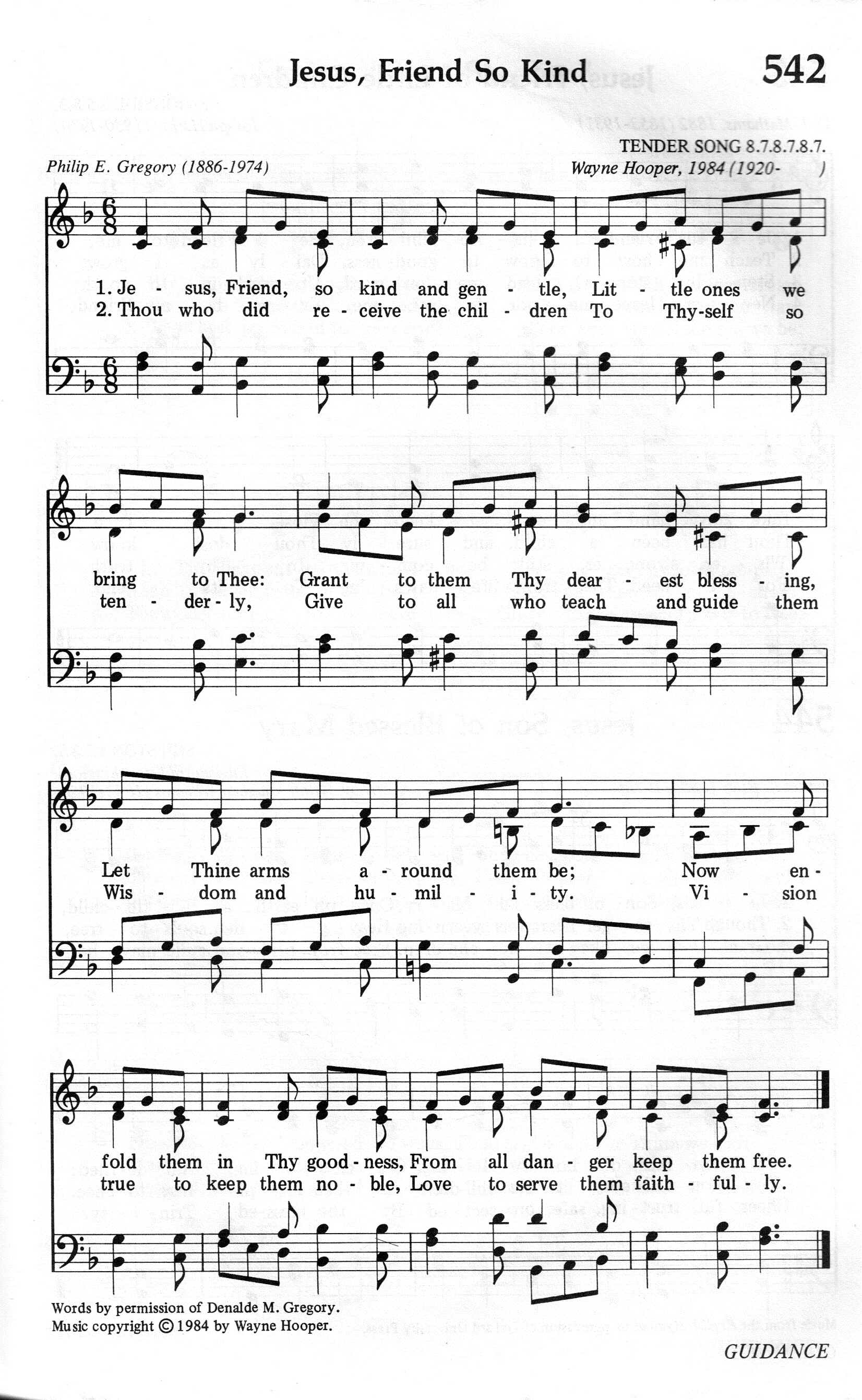 Jesus, Friend So Kind

542

TENDER SONG 8.7.8.7.8.7.

Philip E. Gregory (1886-1974)

Wayne Hooper, 1984 (1920- )

1. Je - sus, Friend, so kind and gen - tle, Lit - tle ones we
2. Thou who did re - ceive the chil - dren To Thy-self so

bring to Thee: Grant to them Thy dear - est bless - ing,
ten - der - ly, Give to all who teach and guide them

Let Thine arms a - round them be; Now en -
Wis - dom and hu - mil - i - ty. Vi - sion

fold them in Thy good - ness, From all dan - ger keep them free.
true to keep them no - ble, Love to serve them faith - ful - ly.

Words by permission of Denalde M. Gregory.
Music copyright © 1984 by Wayne Hooper.

GUIDANCE